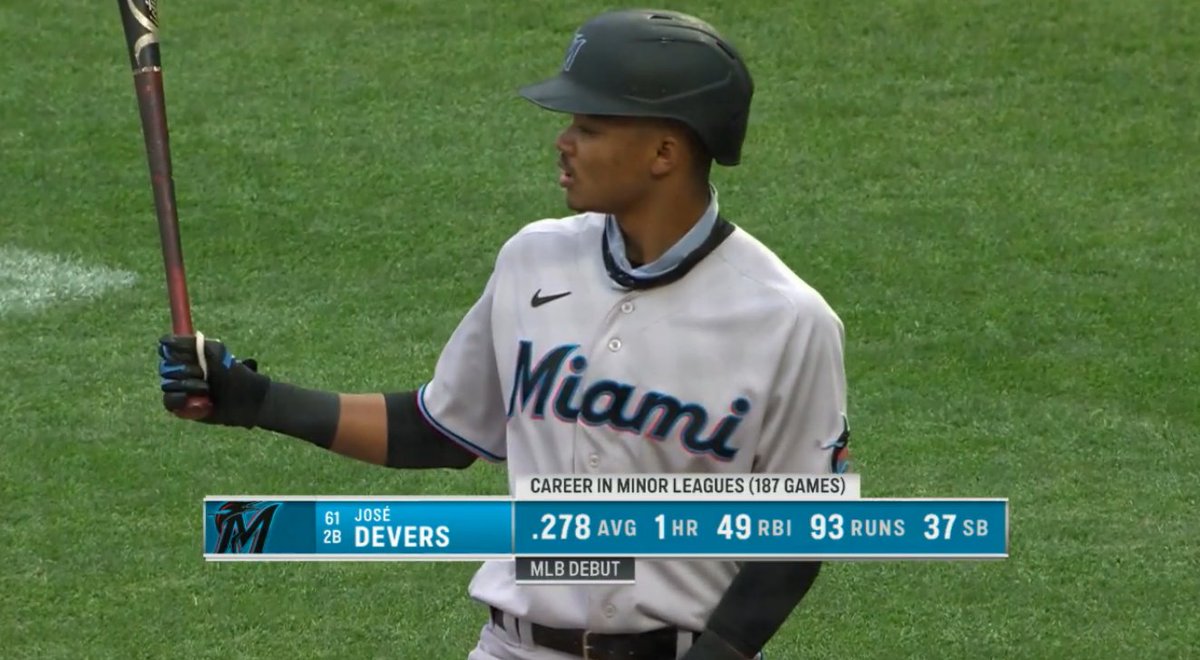 Miami

CAREER IN MINOR LEAGUES (187 GAMES)

M 61 2B JOSÉ DEVERS .278 AVG 1 HR 49 RBI 93 RUNS 37 SB

MLB DEBUT